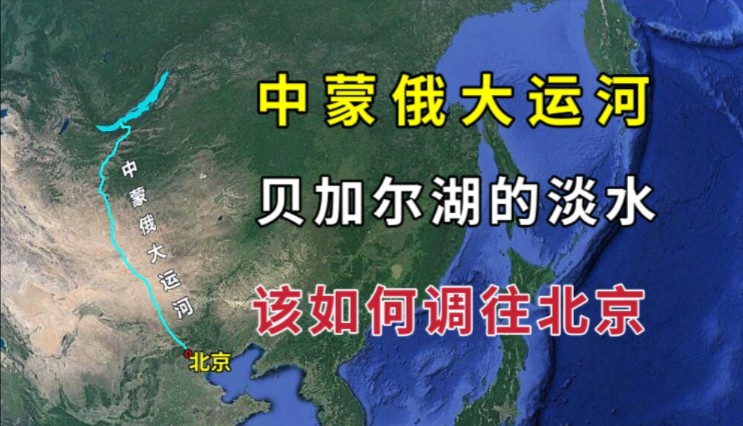 中蒙俄大运河

贝加尔湖的淡水

该如何调往北京

中蒙俄大运河

北京